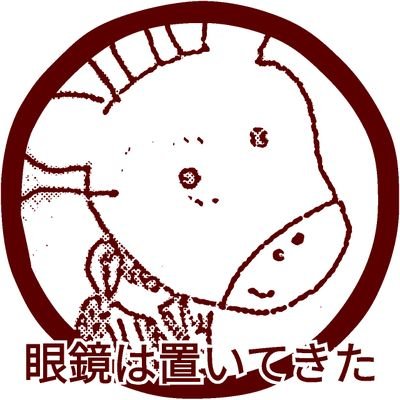 眼鏡は置いてきた